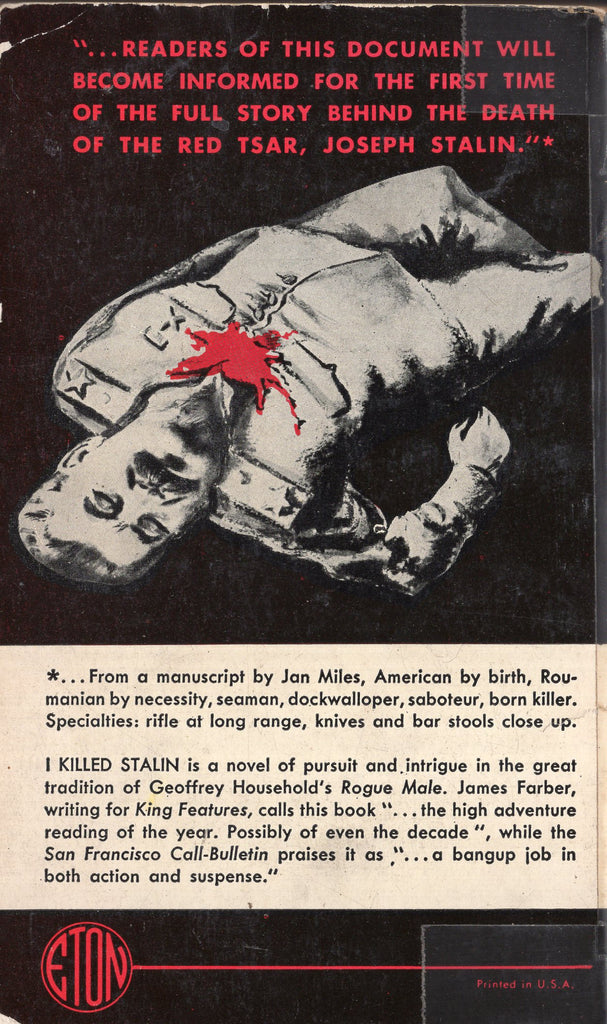 "...READERS OF THIS DOCUMENT WILL BECOME INFORMED FOR THE FIRST TIME OF THE FULL STORY BEHIND THE DEATH OF THE RED TSAR, JOSEPH STALIN."*

*...From a manuscript by Jan Miles, American by birth, Roumanian by necessity, seaman, dockwalloper, saboteur, born killer. Specialties: rifle at long range, knives and bar stools close up.

I KILLED STALIN is a novel of pursuit and intrigue in the great tradition of Geoffrey Household's Rogue Male. James Farber, writing for King Features, calls this book "...the high adventure reading of the year. Possibly of even the decade", while the San Francisco Call-Bulletin praises it as "...a bangup job in both action and suspense."

ETON

Printed in U.S.A.